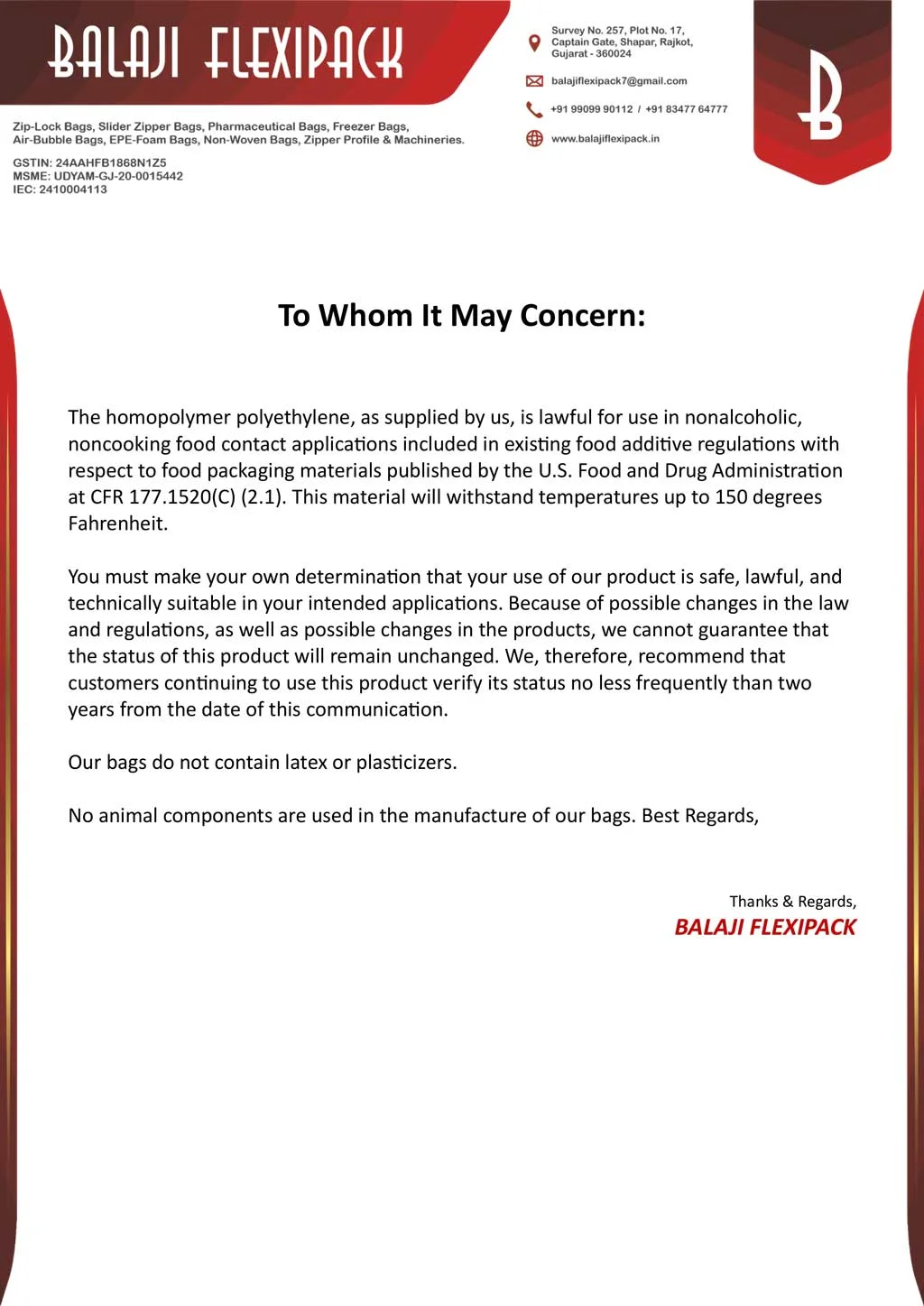 BALAJI FLEXIPACK

Zip-Lock Bags, Slider Zipper Bags, Pharmaceutical Bags, Freezer Bags, Air-Bubble Bags, EPE-Foam Bags, Non-Woven Bags, Zipper Profile & Machineries.

GSTIN: 24AAHFB1868N1Z5
MSME: UDYAM-GJ-20-0015442
IEC: 2410004113

Survey No. 257, Plot No. 17, Captain Gate, Shapar, Rajkot, Gujarat - 360024

balajiflexipack7@gmail.com

+91 99099 90112 / +91 83477 64777

www.balajiflexipack.in

B

To Whom It May Concern:

The homopolymer polyethylene, as supplied by us, is lawful for use in nonalcoholic, noncooking food contact applications included in existing food additive regulations with respect to food packaging materials published by the U.S. Food and Drug Administration at CFR 177.1520(C) (2.1). This material will withstand temperatures up to 150 degrees Fahrenheit.

You must make your own determination that your use of our product is safe, lawful, and technically suitable in your intended applications. Because of possible changes in the law and regulations, as well as possible changes in the products, we cannot guarantee that the status of this product will remain unchanged. We, therefore, recommend that customers continuing to use this product verify its status no less frequently than two years from the date of this communication.

Our bags do not contain latex or plasticizers.

No animal components are used in the manufacture of our bags. Best Regards,

Thanks & Regards,
BALAJI FLEXIPACK